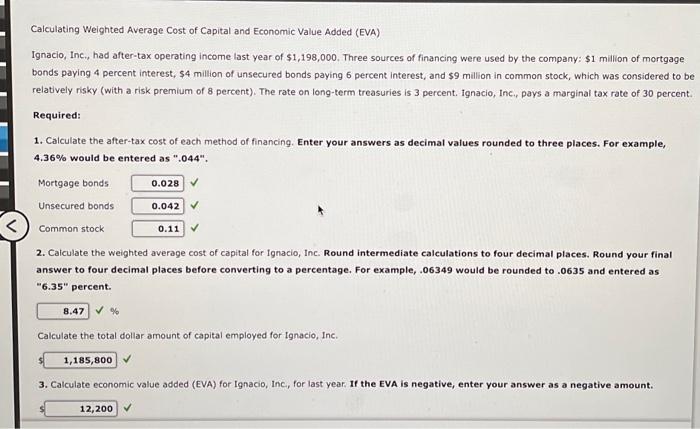 Calculating Weighted Average Cost of Capital and Economic Value Added (EVA)

Ignacio, Inc., had after-tax operating income last year of $1,198,000. Three sources of financing were used by the company: $1 million of mortgage bonds paying 4 percent interest, $4 million of unsecured bonds paying 6 percent interest, and $9 million in common stock, which was considered to be relatively risky (with a risk premium of 8 percent). The rate on long-term treasuries is 3 percent. Ignacio, Inc., pays a marginal tax rate of 30 percent.

Required:

1. Calculate the after-tax cost of each method of financing. Enter your answers as decimal values rounded to three places. For example, 4.36% would be entered as ".044".

Mortgage bonds 0.028 ✓

Unsecured bonds 0.042 ✓

Common stock 0.11 ✓

2. Calculate the weighted average cost of capital for Ignacio, Inc. Round intermediate calculations to four decimal places. Round your final answer to four decimal places before converting to a percentage. For example, .06349 would be rounded to .0635 and entered as "6.35" percent.

8.47 ✓ %

Calculate the total dollar amount of capital employed for Ignacio, Inc.

$ 1,185,800 ✓

3. Calculate economic value added (EVA) for Ignacio, Inc., for last year. If the EVA is negative, enter your answer as a negative amount.

$ 12,200 ✓